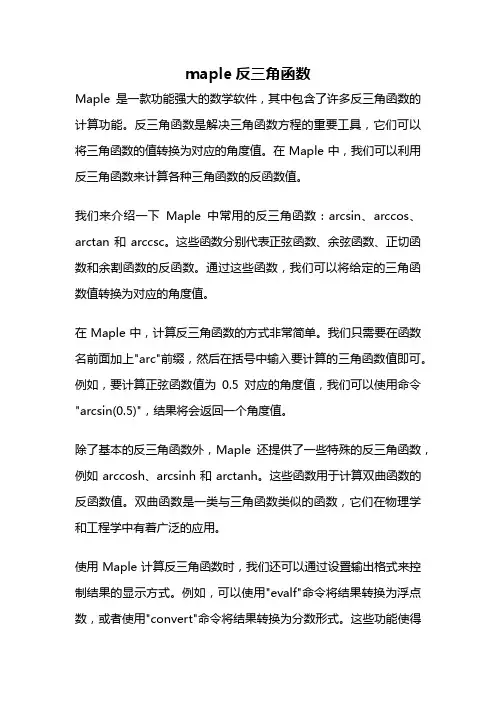 maple 反三角函数

Maple 是一款功能强大的数学软件，其中包含了许多反三角函数的计算功能。反三角函数是解决三角函数方程的重要工具，它们可以将三角函数的值转换为对应的角度值。在 Maple 中，我们可以利用反三角函数来计算各种三角函数的反函数值。

我们来介绍一下 Maple 中常用的反三角函数：arcsin、arccos、arctan 和 arccsc。这些函数分别代表正弦函数、余弦函数、正切函数和余割函数的反函数。通过这些函数，我们可以将给定的三角函数值转换为对应的角度值。

在 Maple 中，计算反三角函数的方式非常简单。我们只需要在函数名前面加上"arc"前缀，然后在括号中输入要计算的三角函数值即可。例如，要计算正弦函数值为 0.5 对应的角度值，我们可以使用命令"arcsin(0.5)"，结果将会返回一个角度值。

除了基本的反三角函数外，Maple 还提供了一些特殊的反三角函数，例如 arccosh、arcsinh 和 arctanh。这些函数用于计算双曲函数的反函数值。双曲函数是一类与三角函数类似的函数，它们在物理学和工程学中有着广泛的应用。

使用 Maple 计算反三角函数时，我们还可以通过设置输出格式来控制结果的显示方式。例如，可以使用"evalf"命令将结果转换为浮点数，或者使用"convert"命令将结果转换为分数形式。这些功能使得